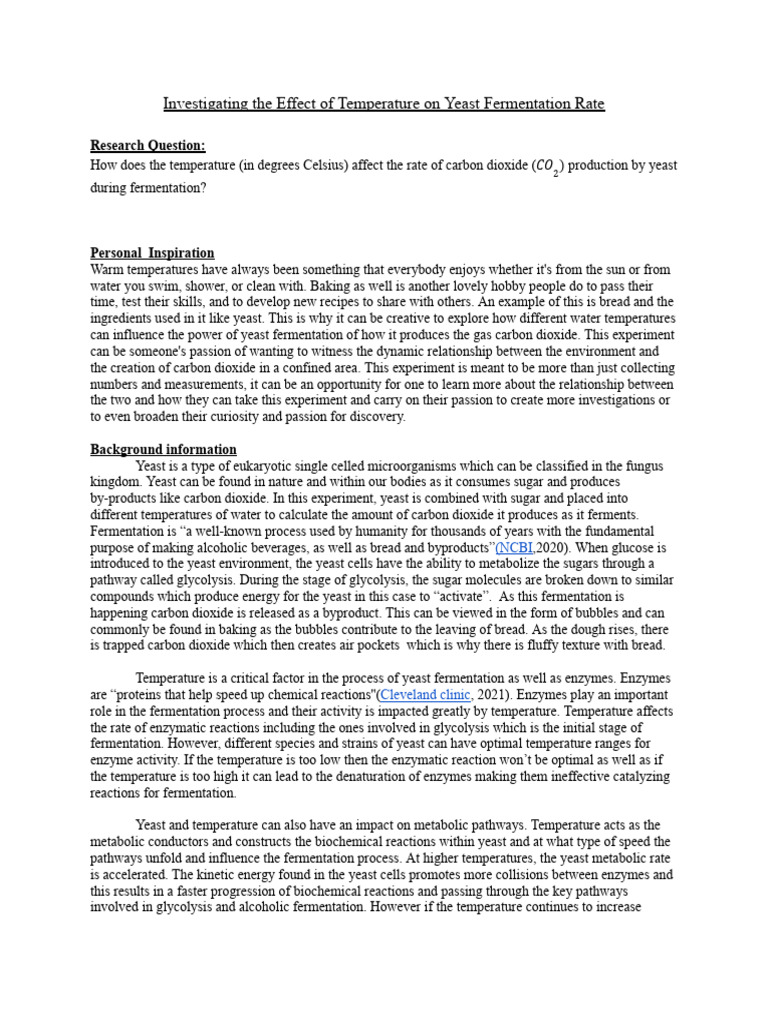 Investigating the Effect of Temperature on Yeast Fermentation Rate

Research Question:
How does the temperature (in degrees Celsius) affect the rate of carbon dioxide ($CO_2$) production by yeast during fermentation?

Personal Inspiration
Warm temperatures have always been something that everybody enjoys whether it's from the sun or from water you swim, shower, or clean with. Baking as well is another lovely hobby people do to pass their time, test their skills, and to develop new recipes to share with others. An example of this is bread and the ingredients used in it like yeast. This is why it can be creative to explore how different water temperatures can influence the power of yeast fermentation of how it produces the gas carbon dioxide. This experiment can be someone's passion of wanting to witness the dynamic relationship between the environment and the creation of carbon dioxide in a confined area. This experiment is meant to be more than just collecting numbers and measurements, it can be an opportunity for one to learn more about the relationship between the two and how they can take this experiment and carry on their passion to create more investigations or to even broaden their curiosity and passion for discovery.

Background information
Yeast is a type of eukaryotic single celled microorganisms which can be classified in the fungus kingdom. Yeast can be found in nature and within our bodies as it consumes sugar and produces by-products like carbon dioxide. In this experiment, yeast is combined with sugar and placed into different temperatures of water to calculate the amount of carbon dioxide it produces as it ferments. Fermentation is "a well-known process used by humanity for thousands of years with the fundamental purpose of making alcoholic beverages, as well as bread and byproducts"(NCBI,2020). When glucose is introduced to the yeast environment, the yeast cells have the ability to metabolize the sugars through a pathway called glycolysis. During the stage of glycolysis, the sugar molecules are broken down to similar compounds which produce energy for the yeast in this case to "activate". As this fermentation is happening carbon dioxide is released as a byproduct. This can be viewed in the form of bubbles and can commonly be found in baking as the bubbles contribute to the leaving of bread. As the dough rises, there is trapped carbon dioxide which then creates air pockets which is why there is fluffy texture with bread.

Temperature is a critical factor in the process of yeast fermentation as well as enzymes. Enzymes are "proteins that help speed up chemical reactions"(Cleveland clinic, 2021). Enzymes play an important role in the fermentation process and their activity is impacted greatly by temperature. Temperature affects the rate of enzymatic reactions including the ones involved in glycolysis which is the initial stage of fermentation. However, different species and strains of yeast can have optimal temperature ranges for enzyme activity. If the temperature is too low then the enzymatic reaction won't be optimal as well as if the temperature is too high it can lead to the denaturation of enzymes making them ineffective catalyzing reactions for fermentation.

Yeast and temperature can also have an impact on metabolic pathways. Temperature acts as the metabolic conductors and constructs the biochemical reactions within yeast and at what type of speed the pathways unfold and influence the fermentation process. At higher temperatures, the yeast metabolic rate is accelerated. The kinetic energy found in the yeast cells promotes more collisions between enzymes and this results in a faster progression of biochemical reactions and passing through the key pathways involved in glycolysis and alcoholic fermentation. However if the temperature continues to increase